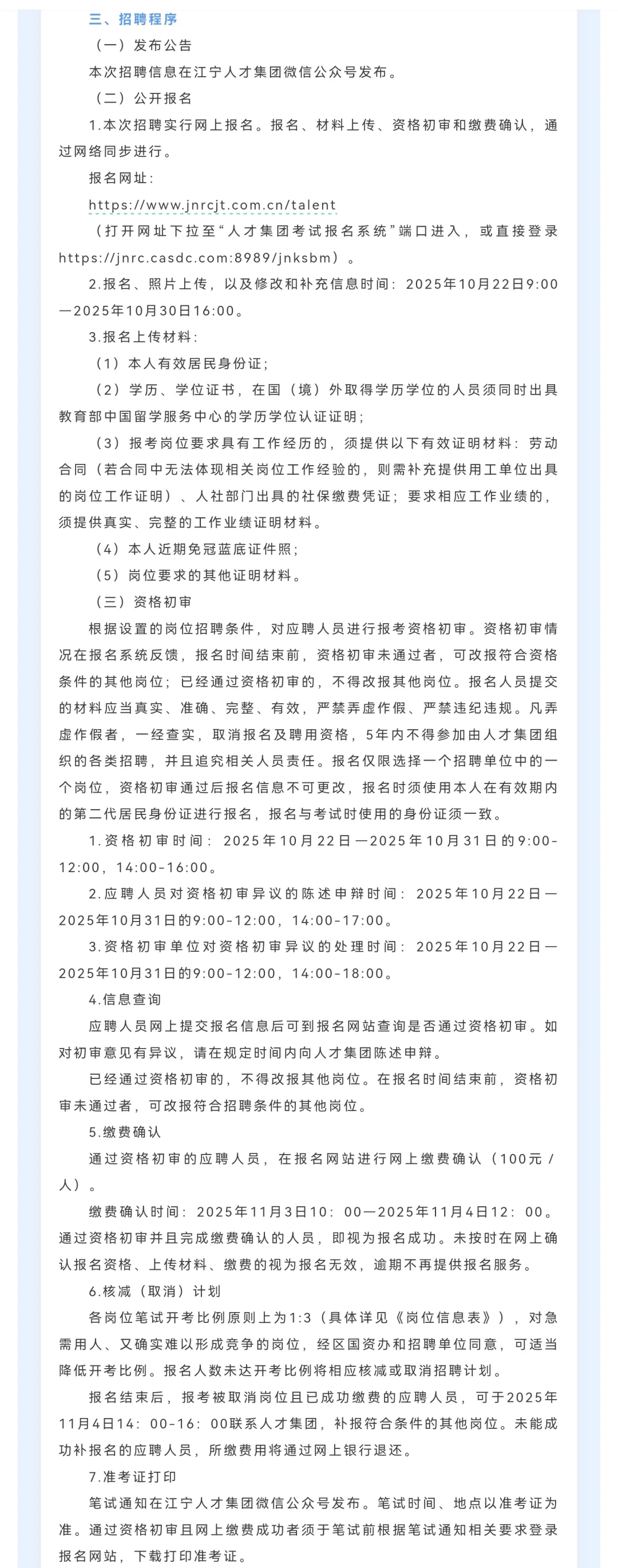 三、招聘程序

（一）发布公告

本次招聘信息在江宁人才集团微信公众号发布。

（二）公开报名

1.本次招聘实行网上报名。报名、材料上传、资格初审和缴费确认，通过网络同步进行。

报名网址：

https://www.jnrcjt.com.cn/talent

（打开网址下拉至“人才集团考试报名系统”端口进入，或直接登录https://jnrc.casdc.com:8989/jnksbm）。

2.报名、照片上传，以及修改和补充信息时间：2025年10月22日9:00—2025年10月30日16:00。

3.报名上传材料：

（1）本人有效居民身份证；

（2）学历、学位证书，在国（境）外取得学历学位的人员须同时出具教育部中国留学服务中心的学历学位认证证明；

（3）报考岗位要求具有工作经历的，须提供以下有效证明材料：劳动合同（若合同中无法体现相关岗位工作经验的，则需补充提供用工单位出具的岗位工作证明）、人社部门出具的社保缴费凭证；要求相应工作业绩的，须提供真实、完整的工作业绩证明材料。

（4）本人近期免冠蓝底证件照；

（5）岗位要求的其他证明材料。

（三）资格初审

根据设置的岗位招聘条件，对应聘人员进行报考资格初审。资格初审情况在报名系统反馈，报名时间结束前，资格初审未通过者，可改报符合资格条件的其他岗位；已经通过资格初审的，不得改报其他岗位。报名人员提交的材料应当真实、准确、完整、有效，严禁弄虚作假、严禁违纪违规。凡弄虚作假者，一经查实，取消报名及聘用资格，5年内不得参加由人才集团组织的各类招聘，并且追究相关人员责任。报名仅限选择一个招聘单位中的一个岗位，资格初审通过后报名信息不可更改，报名时须使用本人在有效期内的第二代居民身份证进行报名，报名与考试时使用的身份证须一致。

1.资格初审时间：2025年10月22日—2025年10月31日的9:00-12:00，14:00-16:00。

2.应聘人员对资格初审异议的陈述申辩时间：2025年10月22日—2025年10月31日的9:00-12:00，14:00-17:00。

3.资格初审单位对资格初审异议的处理时间：2025年10月22日—2025年10月31日的9:00-12:00，14:00-18:00。

4.信息查询

应聘人员网上提交报名信息后可到报名网站查询是否通过资格初审。如对初审意见有异议，请在规定时间内向人才集团陈述申辩。

已经通过资格初审的，不得改报其他岗位。在报名时间结束前，资格初审未通过者，可改报符合招聘条件的其他岗位。

5.缴费确认

通过资格初审的应聘人员，在报名网站进行网上缴费确认（100元／人）。

缴费确认时间：2025年11月3日10：00—2025年11月4日12：00。通过资格初审并且完成缴费确认的人员，即视为报名成功。未按时在网上确认报名资格、上传材料、缴费的视为报名无效，逾期不再提供报名服务。

6.核减（取消）计划

各岗位笔试开考比例原则上为1:3（具体详见《岗位信息表》），对急需用人、又确实难以形成竞争的岗位，经区国资办和招聘单位同意，可适当降低开考比例。报名人数未达开考比例将相应核减或取消招聘计划。

报名结束后，报考被取消岗位且已成功缴费的应聘人员，可于2025年11月4日14：00-16：00联系人才集团，补报符合条件的其他岗位。未能成功补报名的应聘人员，所缴费用将通过网上银行退还。

7.准考证打印

笔试通知在江宁人才集团微信公众号发布。笔试时间、地点以准考证为准。通过资格初审且网上缴费成功者须于笔试前根据笔试通知相关要求登录报名网站，下载打印准考证。